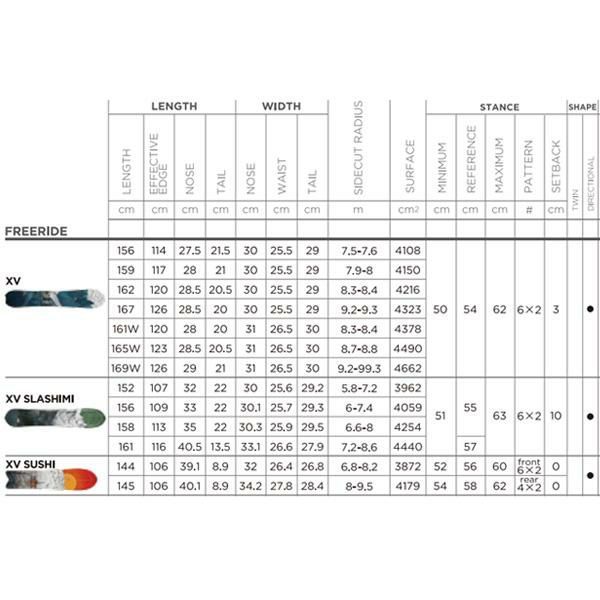 | | LENGTH | | | | WIDTH | | | | | STANCE | | | | | SHAPE | |
|---|---|---|---|---|---|---|---|---|---|---|---|---|---|---|---|---|
| | LENGTH | EFFECTIVE EDGE | NOSE | TAIL | NOSE | WAIST | TAIL | SIDECUT RADIUS | SURFACE | MINIMUM | REFERENCE | MAXIMUM | PATTERN | SETBACK | TWIN | DIRECTIONAL |
| | cm | cm | cm | cm | cm | cm | cm | m | $cm^2$ | cm | cm | cm | # | cm | | |
| FREERIDE | | | | | | | | | | | | | | | | |
| XV | 156 | 114 | 27.5 | 21.5 | 30 | 25.5 | 29 | 7.5-7.6 | 4108 | 50 | 54 | 62 | 6×2 | 3 | | ● |
| | 159 | 117 | 28 | 21 | 30 | 25.5 | 29 | 7.9-8 | 4150 | | | | | | | |
| | 162 | 120 | 28.5 | 20.5 | 30 | 25.5 | 29 | 8.3-8.4 | 4216 | | | | | | | |
| | 167 | 126 | 28.5 | 20 | 30 | 25.5 | 29 | 9.2-9.3 | 4323 | | | | | | | |
| | 161W | 120 | 28 | 20 | 31 | 26.5 | 30 | 8.3-8.4 | 4378 | | | | | | | |
| | 165W | 123 | 28.5 | 20.5 | 31 | 26.5 | 30 | 8.7-8.8 | 4490 | | | | | | | |
| | 169W | 126 | 29 | 21 | 31 | 26.5 | 30 | 9.2-99.3 | 4662 | | | | | | | |
| XV SLASHIMI | 152 | 107 | 32 | 22 | 30 | 25.6 | 29.2 | 5.8-7.2 | 3962 | 51 | 55 | 63 | 6×2 | 10 | | ● |
| | 156 | 109 | 33 | 22 | 30.1 | 25.7 | 29.3 | 6-7.4 | 4059 | | | | | | | |
| | 158 | 113 | 35 | 22 | 30.3 | 25.9 | 29.5 | 6.6-8 | 4254 | | | | | | | |
| | 161 | 116 | 40.5 | 13.5 | 33.1 | 26.6 | 27.9 | 7.2-8.6 | 4440 | | 57 | | | | | |
| XV SUSHI | 144 | 106 | 39.1 | 8.9 | 32 | 26.4 | 26.8 | 6.8-8.2 | 3872 | 52 | 56 | 60 | front 6×2 | 0 | | ● |
| | 145 | 106 | 40.1 | 8.9 | 34.2 | 27.8 | 28.4 | 8-9.5 | 4179 | 54 | 58 | 62 | rear 4×2 | 0 | | |